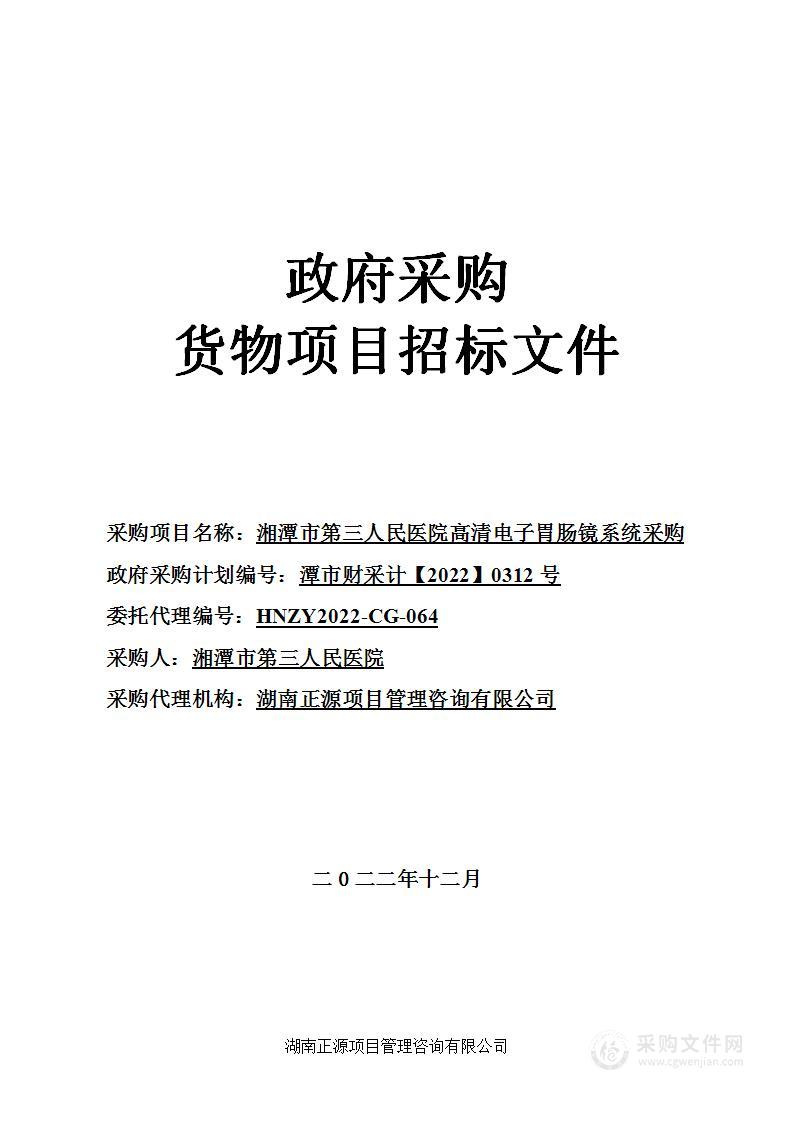 政府采购
货物项目招标文件

采购项目名称：湘潭市第三人民医院高清电子胃肠镜系统采购
政府采购计划编号：潭市财采计【2022】0312 号
委托代理编号：HNZY2022-CG-064
采购人：湘潭市第三人民医院
采购代理机构：湖南正源项目管理咨询有限公司

二 0 二二年十二月

湖南正源项目管理咨询有限公司

采购文件网
www.cgwenjian.com